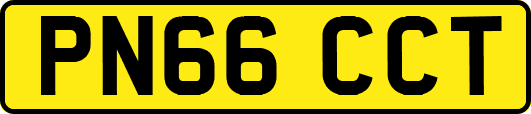 PN66 CCT